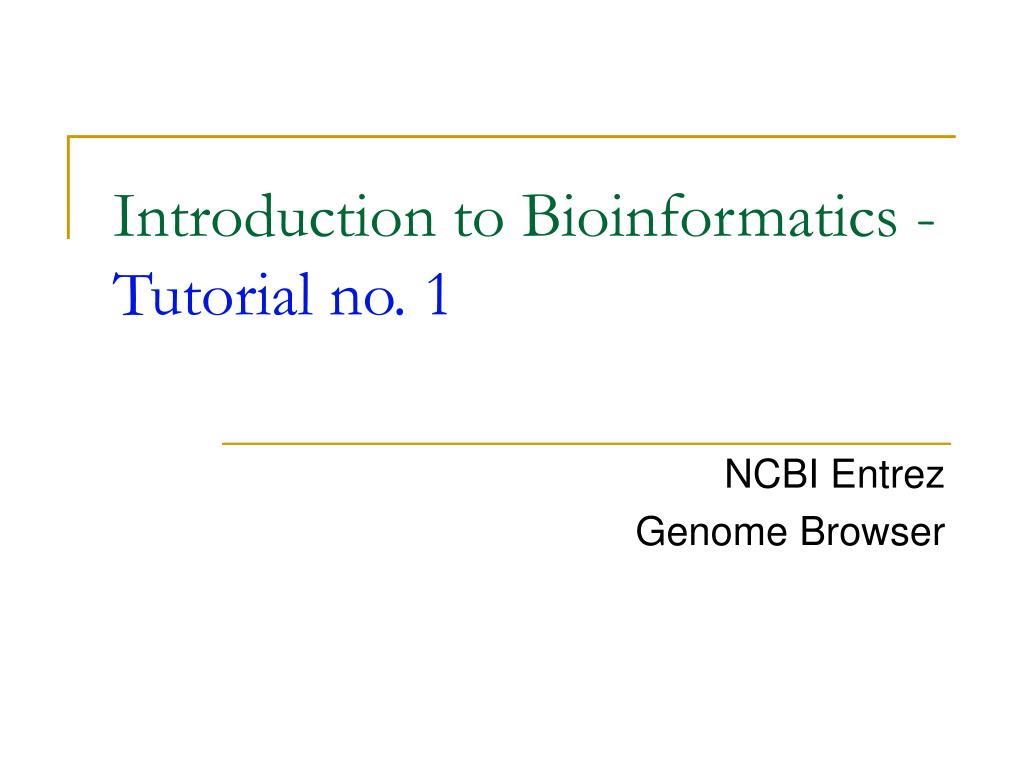 Introduction to Bioinformatics - Tutorial no. 1

NCBI Entrez
Genome Browser